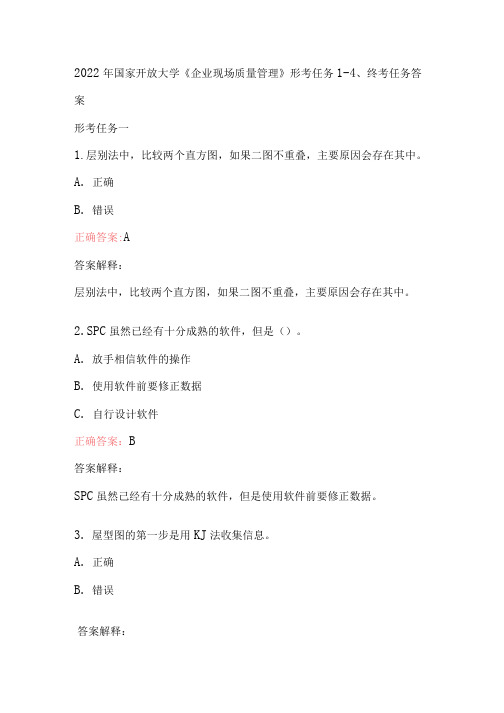 2022年国家开放大学《企业现场质量管理》形考任务1-4、终考任务答案

形考任务一

1.层别法中，比较两个直方图，如果二图不重叠，主要原因会存在其中。

A. 正确

B. 错误

正确答案:A

答案解释:

层别法中，比较两个直方图，如果二图不重叠，主要原因会存在其中。

2.SPC虽然已经有十分成熟的软件，但是（）。

A. 放手相信软件的操作

B. 使用软件前要修正数据

C. 自行设计软件

正确答案：B

答案解释:

SPC虽然已经有十分成熟的软件，但是使用软件前要修正数据。

3. 屋型图的第一步是用KJ法收集信息。

A. 正确

B. 错误

答案解释: